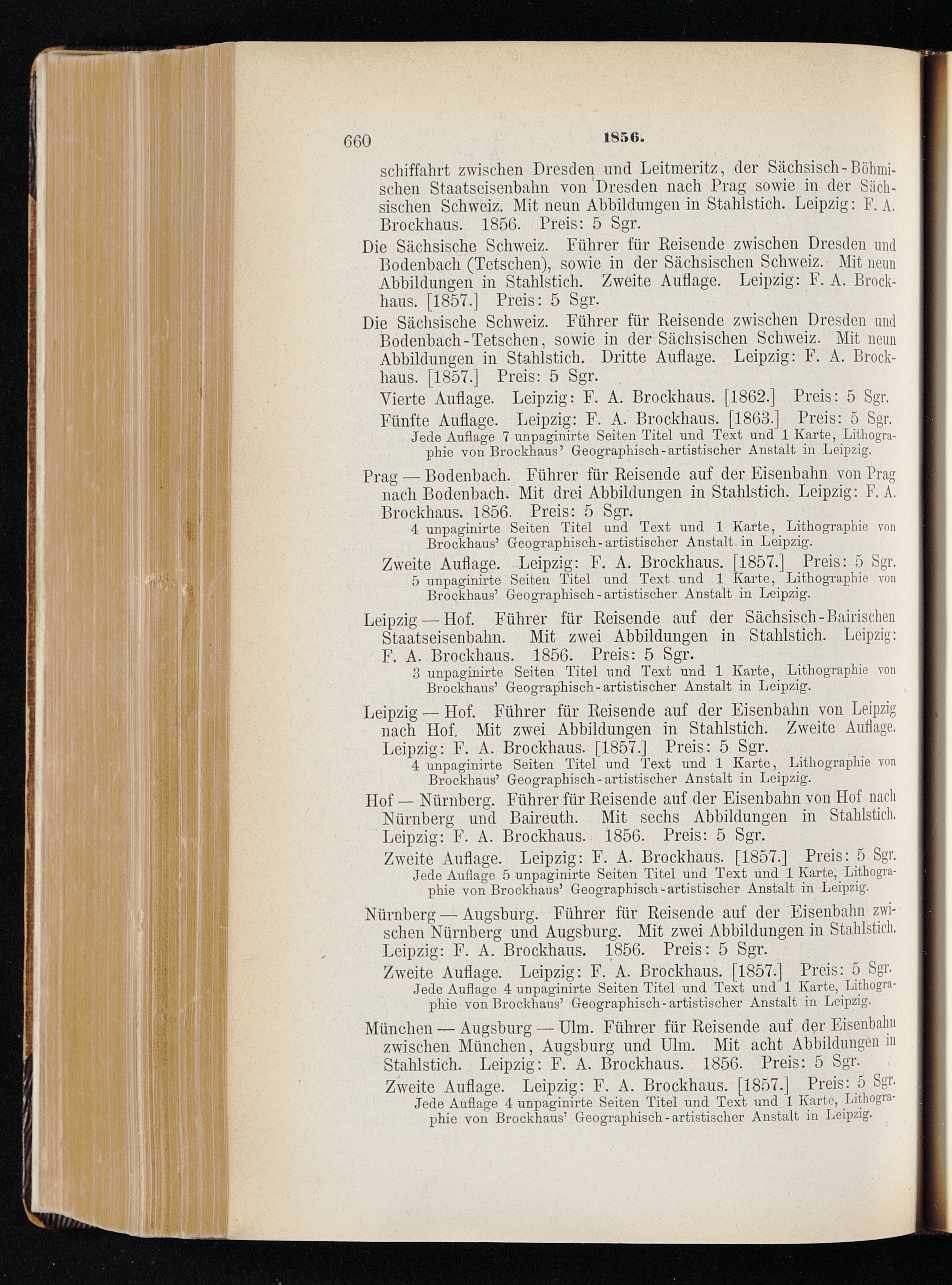 660 1856.

schiffahrt zwischen Dresden und Leitmeritz, der Sächsisch-Böhmischen Staatseisenbahn von Dresden nach Prag sowie in der Sächsischen Schweiz. Mit neun Abbildungen in Stahlstich. Leipzig: F. A. Brockhaus. 1856. Preis: 5 Sgr.

Die Sächsische Schweiz. Führer für Reisende zwischen Dresden und Bodenbach (Tetschen), sowie in der Sächsischen Schweiz. Mit neun Abbildungen in Stahlstich. Zweite Auflage. Leipzig: F. A. Brockhaus. [1857.] Preis: 5 Sgr.

Die Sächsische Schweiz. Führer für Reisende zwischen Dresden und Bodenbach-Tetschen, sowie in der Sächsischen Schweiz. Mit neun Abbildungen in Stahlstich. Dritte Auflage. Leipzig: F. A. Brockhaus. [1857.] Preis: 5 Sgr.

Vierte Auflage. Leipzig: F. A. Brockhaus. [1862.] Preis: 5 Sgr.

Fünfte Auflage. Leipzig: F. A. Brockhaus. [1863.] Preis: 5 Sgr.

Jede Auflage 7 unpaginirte Seiten Titel und Text und 1 Karte, Lithographie von Brockhaus' Geographisch-artistischer Anstalt in Leipzig.

Prag — Bodenbach. Führer für Reisende auf der Eisenbahn von Prag nach Bodenbach. Mit drei Abbildungen in Stahlstich. Leipzig: F. A. Brockhaus. 1856. Preis: 5 Sgr.

4 unpaginirte Seiten Titel und Text und 1 Karte, Lithographie von Brockhaus' Geographisch-artistischer Anstalt in Leipzig.

Zweite Auflage. Leipzig: F. A. Brockhaus. [1857.] Preis: 5 Sgr.

5 unpaginirte Seiten Titel und Text und 1 Karte, Lithographie von Brockhaus' Geographisch-artistischer Anstalt in Leipzig.

Leipzig — Hof. Führer für Reisende auf der Sächsisch-Bairischen Staatseisenbahn. Mit zwei Abbildungen in Stahlstich. Leipzig: F. A. Brockhaus. 1856. Preis: 5 Sgr.

3 unpaginirte Seiten Titel und Text und 1 Karte, Lithographie von Brockhaus' Geographisch-artistischer Anstalt in Leipzig.

Leipzig — Hof. Führer für Reisende auf der Eisenbahn von Leipzig nach Hof. Mit zwei Abbildungen in Stahlstich. Zweite Auflage. Leipzig: F. A. Brockhaus. [1857.] Preis: 5 Sgr.

4 unpaginirte Seiten Titel und Text und 1 Karte, Lithographie von Brockhaus' Geographisch-artistischer Anstalt in Leipzig.

Hof — Nürnberg. Führer für Reisende auf der Eisenbahn von Hof nach Nürnberg und Baireuth. Mit sechs Abbildungen in Stahlstich. Leipzig: F. A. Brockhaus. 1856. Preis: 5 Sgr.

Zweite Auflage. Leipzig: F. A. Brockhaus. [1857.] Preis: 5 Sgr.

Jede Auflage 5 unpaginirte Seiten Titel und Text und 1 Karte, Lithographie von Brockhaus' Geographisch-artistischer Anstalt in Leipzig.

Nürnberg — Augsburg. Führer für Reisende auf der Eisenbahn zwischen Nürnberg und Augsburg. Mit zwei Abbildungen in Stahlstich. Leipzig: F. A. Brockhaus. 1856. Preis: 5 Sgr.

Zweite Auflage. Leipzig: F. A. Brockhaus. [1857.] Preis: 5 Sgr.

Jede Auflage 4 unpaginirte Seiten Titel und Text und 1 Karte, Lithographie von Brockhaus' Geographisch-artistischer Anstalt in Leipzig.

München — Augsburg — Ulm. Führer für Reisende auf der Eisenbahn zwischen München, Augsburg und Ulm. Mit acht Abbildungen in Stahlstich. Leipzig: F. A. Brockhaus. 1856. Preis: 5 Sgr.

Zweite Auflage. Leipzig: F. A. Brockhaus. [1857.] Preis: 5 Sgr.

Jede Auflage 4 unpaginirte Seiten Titel und Text und 1 Karte, Lithographie von Brockhaus' Geographisch-artistischer Anstalt in Leipzig.